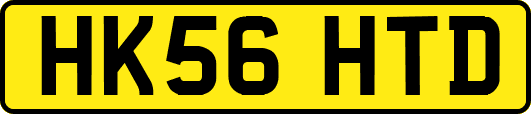 HK56 HTD